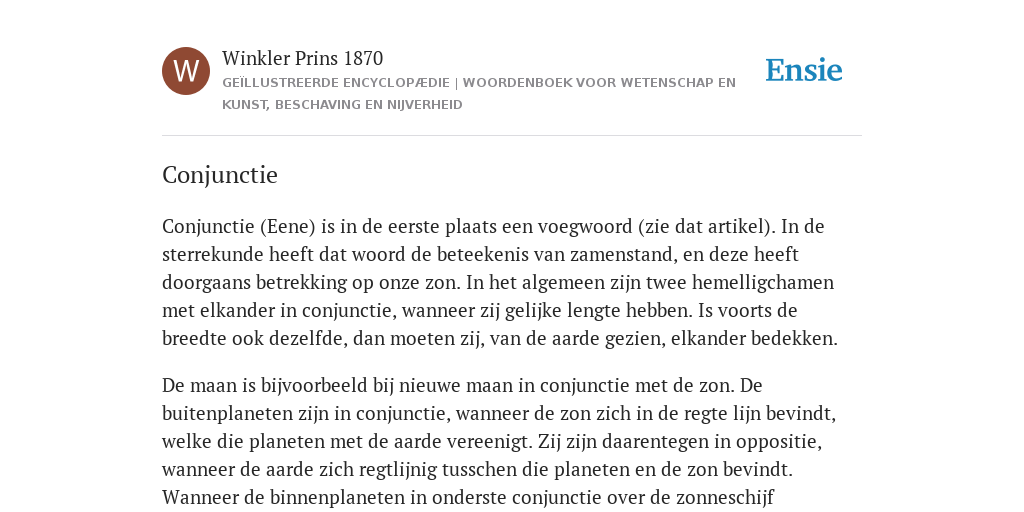 W

Winkler Prins 1870

GEÏLLUSTREERDE ENCYCLOPÆDIE | WOORDENBOEK VOOR WETENSCHAP EN KUNST, BESCHAVING EN NIJVERHEID

Ensie

Conjunctie

Conjunctie (Eene) is in de eerste plaats een voegwoord (zie dat artikel). In de sterrekunde heeft dat woord de beteekenis van zamenstand, en deze heeft doorgaans betrekking op onze zon. In het algemeen zijn twee hemelligchamen met elkander in conjunctie, wanneer zij gelijke lengte hebben. Is voorts de breedte ook dezelfde, dan moeten zij, van de aarde gezien, elkander bedekken.

De maan is bijvoorbeeld bij nieuwe maan in conjunctie met de zon. De buitenplaneten zijn in conjunctie, wanneer de zon zich in de regte lijn bevindt, welke die planeten met de aarde vereenigt. Zij zijn daarentegen in oppositie, wanneer de aarde zich regtlijnig tusschen die planeten en de zon bevindt. Wanneer de binnenplaneten in onderste conjunctie over de zonneschijf